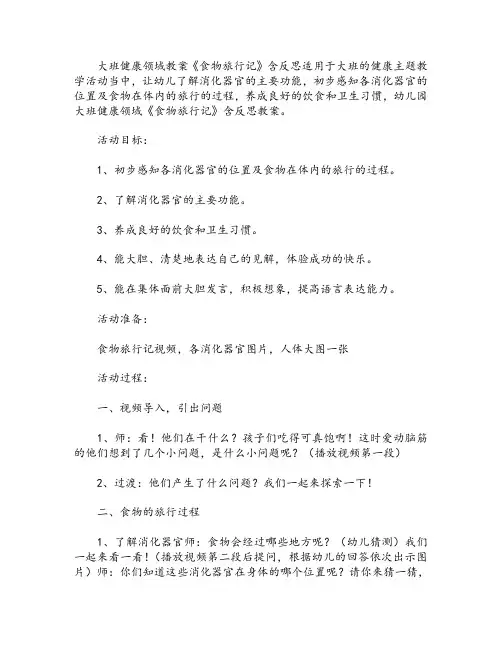 大班健康领域教案《食物旅行记》含反思适用于大班的健康主题教学活动当中，让幼儿了解消化器官的主要功能，初步感知各消化器官的位置及食物在体内的旅行的过程，养成良好的饮食和卫生习惯，幼儿园大班健康领域《食物旅行记》含反思教案。

活动目标：

1、初步感知各消化器官的位置及食物在体内的旅行的过程。

2、了解消化器官的主要功能。

3、养成良好的饮食和卫生习惯。

4、能大胆、清楚地表达自己的见解，体验成功的快乐。

5、能在集体面前大胆发言，积极想象，提高语言表达能力。

活动准备：

食物旅行记视频，各消化器官图片，人体大图一张

活动过程：

一、视频导入，引出问题

1、师：看！他们在干什么？孩子们吃得可真饱啊！这时爱动脑筋的他们想到了几个小问题，是什么小问题呢？（播放视频第一段）

2、过渡：他们产生了什么问题？我们一起来探索一下！

二、食物的旅行过程

1、了解消化器官师：食物会经过哪些地方呢？（幼儿猜测）我们一起来看一看！（播放视频第二段后提问，根据幼儿的回答依次出示图片）师：你们知道这些消化器官在身体的哪个位置呢？请你来猜一猜，